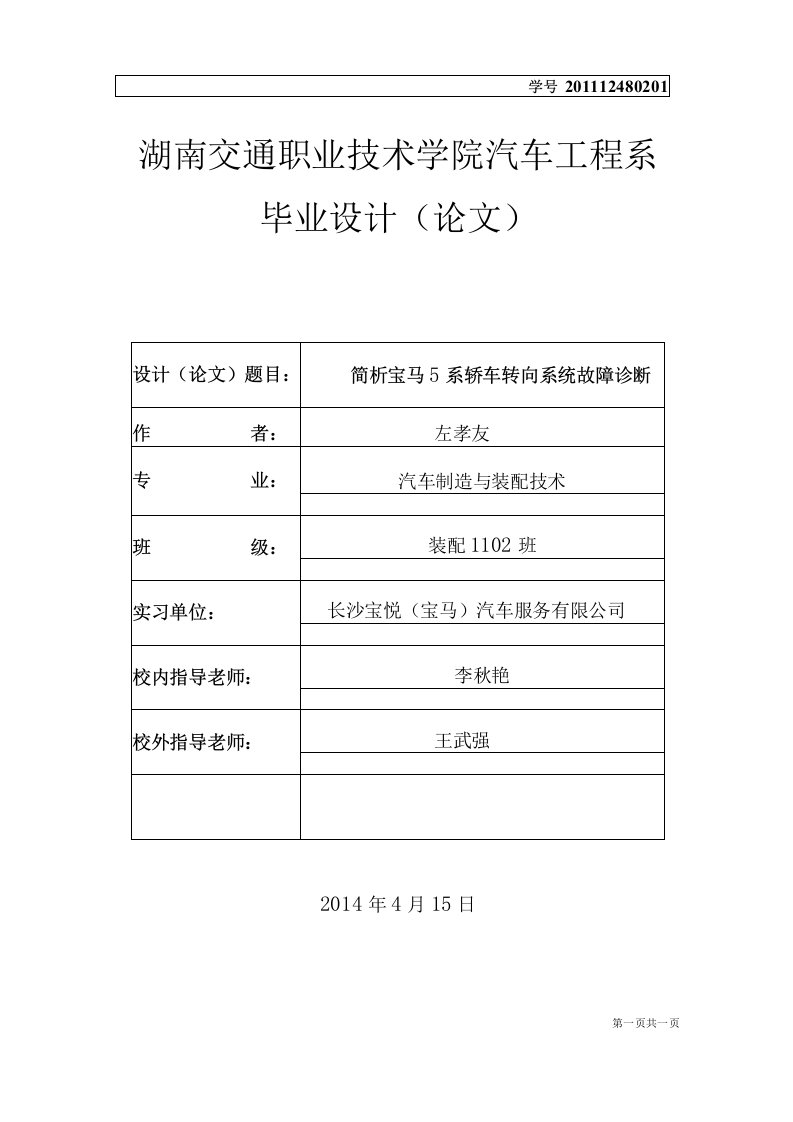 学号 201112480201

湖南交通职业技术学院汽车工程系

毕业设计（论文）

| | |
|---|---|
| 设计（论文）题目： | 简析宝马 5 系轿车转向系统故障诊断 |
| 作　　者： | 左孝友 |
| 专　　业： | 汽车制造与装配技术 |
| 班　　级： | 装配 1102 班 |
| 实习单位： | 长沙宝悦（宝马）汽车服务有限公司 |
| 校内指导老师： | 李秋艳 |
| 校外指导老师： | 王武强 |
| | |

2014 年 4 月 15 日

第一页共一页